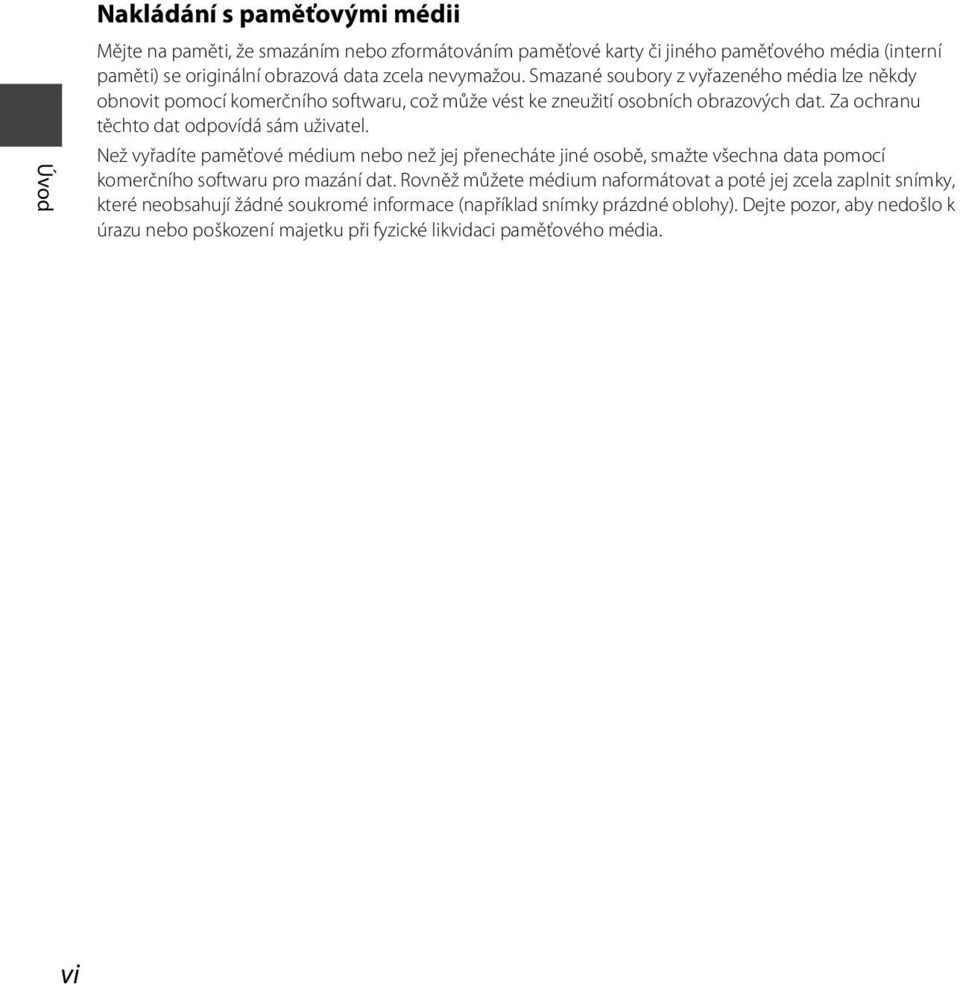 Úvod

Nakládání s paměťovými médii

Mějte na paměti, že smazáním nebo zformátováním paměťové karty či jiného paměťového média (interní paměti) se originální obrazová data zcela nevymažou. Smazané soubory z vyřazeného média lze někdy obnovit pomocí komerčního softwaru, což může vést ke zneužití osobních obrazových dat. Za ochranu těchto dat odpovídá sám uživatel.

Než vyřadíte paměťové médium nebo než jej přenecháte jiné osobě, smažte všechna data pomocí komerčního softwaru pro mazání dat. Rovněž můžete médium naformátovat a poté jej zcela zaplnit snímky, které neobsahují žádné soukromé informace (například snímky prázdné oblohy). Dejte pozor, aby nedošlo k úrazu nebo poškození majetku při fyzické likvidaci paměťového média.

vi